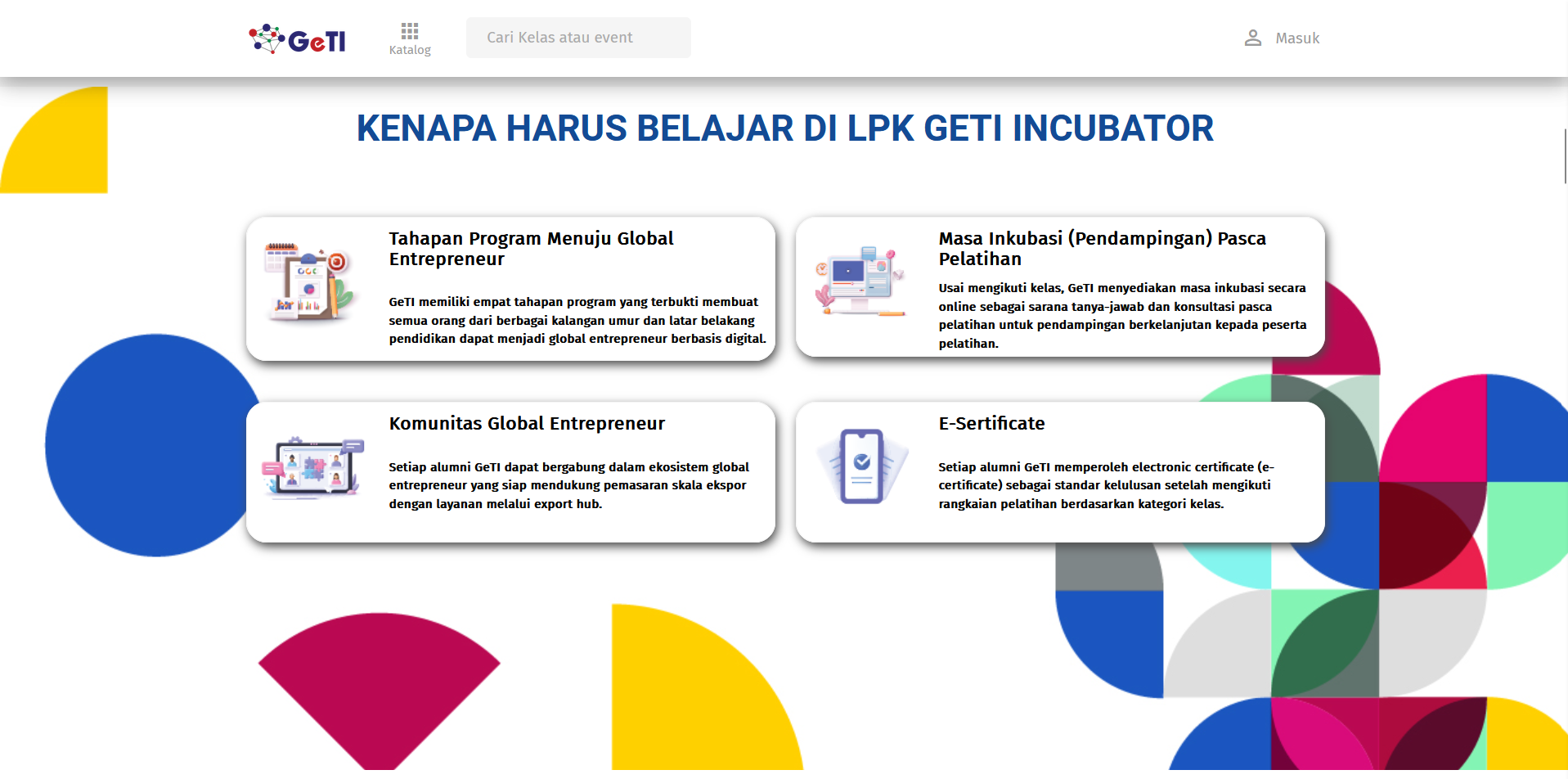 GeTI

Katalog

Cari Kelas atau event

Masuk

KENAPA HARUS BELAJAR DI LPK GETI INCUBATOR

Tahapan Program Menuju Global Entrepreneur

GeTI memiliki empat tahapan program yang terbukti membuat semua orang dari berbagai kalangan umur dan latar belakang pendidikan dapat menjadi global entrepreneur berbasis digital.

Masa Inkubasi (Pendampingan) Pasca Pelatihan

Usai mengikuti kelas, GeTI menyediakan masa inkubasi secara online sebagai sarana tanya-jawab dan konsultasi pasca pelatihan untuk pendampingan berkelanjutan kepada peserta pelatihan.

Komunitas Global Entrepreneur

Setiap alumni GeTI dapat bergabung dalam ekosistem global entrepreneur yang siap mendukung pemasaran skala ekspor dengan layanan melalui export hub.

E-Sertificate

Setiap alumni GeTI memperoleh electronic certificate (e-certificate) sebagai standar kelulusan setelah mengikuti rangkaian pelatihan berdasarkan kategori kelas.